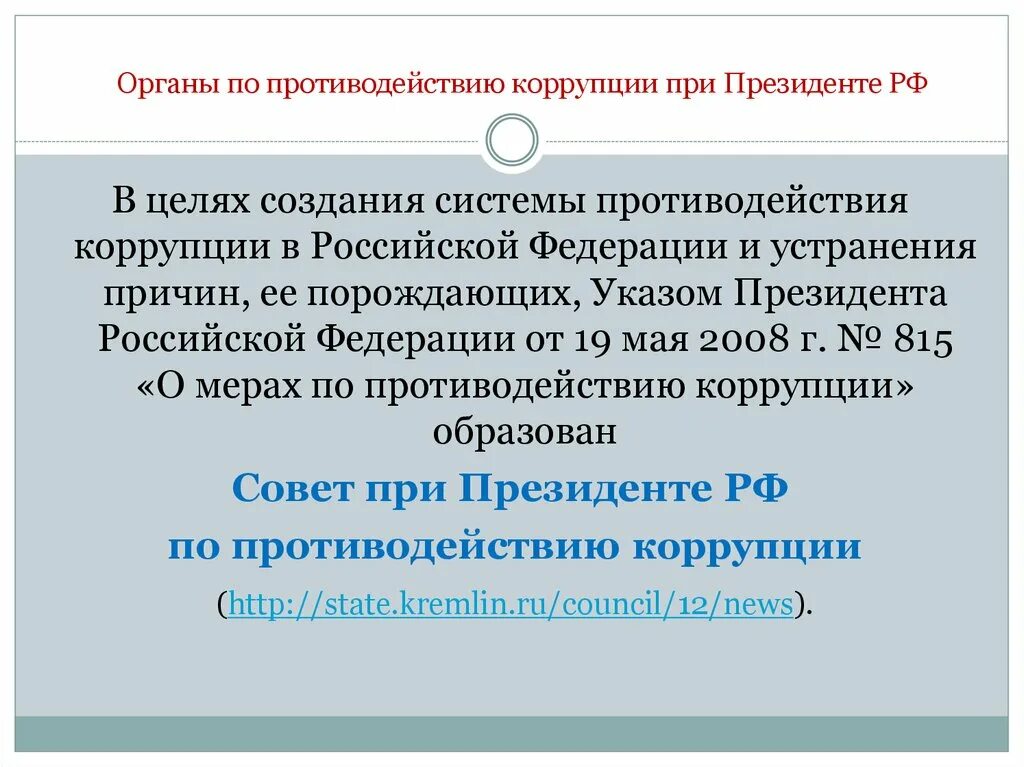 Органы по противодействию коррупции при Президенте РФ

В целях создания системы противодействия коррупции в Российской Федерации и устранения причин, ее порождающих, Указом Президента Российской Федерации от 19 мая 2008 г. № 815 «О мерах по противодействию коррупции» образован

Совет при Президенте РФ по противодействию коррупции

(http://state.kremlin.ru/council/12/news).